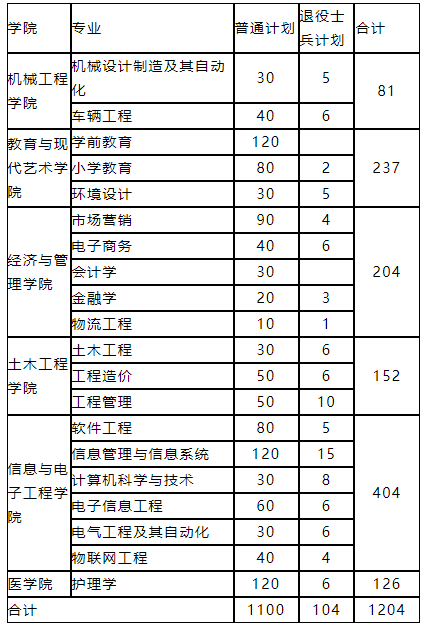 | 学院 | 专业 | 普通计划 | 退役士兵计划 | 合计 |
|---|---|---|---|---|
| 机械工程学院 | 机械设计制造及其自动化 | 30 | 5 | 81 |
| | 车辆工程 | 40 | 6 | |
| 教育与现代艺术学院 | 学前教育 | 120 | | 237 |
| | 小学教育 | 80 | 2 | |
| | 环境设计 | 30 | 5 | |
| 经济与管理学院 | 市场营销 | 90 | 4 | 204 |
| | 电子商务 | 40 | 6 | |
| | 会计学 | 30 | | |
| | 金融学 | 20 | 3 | |
| | 物流工程 | 10 | 1 | |
| 土木工程学院 | 土木工程 | 30 | 6 | 152 |
| | 工程造价 | 50 | 6 | |
| | 工程管理 | 50 | 10 | |
| 信息与电子工程学院 | 软件工程 | 80 | 5 | 404 |
| | 信息管理与信息系统 | 120 | 15 | |
| | 计算机科学与技术 | 30 | 8 | |
| | 电子信息工程 | 60 | 6 | |
| | 电气工程及其自动化 | 30 | 6 | |
| | 物联网工程 | 40 | 4 | |
| 医学院 | 护理学 | 120 | 6 | 126 |
| 合计 | | 1100 | 104 | 1204 |